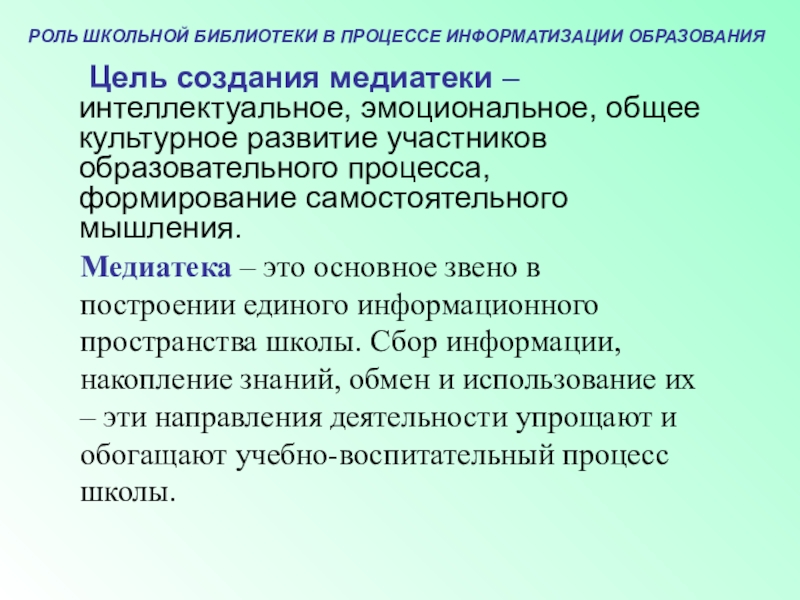 РОЛЬ ШКОЛЬНОЙ БИБЛИОТЕКИ В ПРОЦЕССЕ ИНФОРМАТИЗАЦИИ ОБРАЗОВАНИЯ

Цель создания медиатеки – интеллектуальное, эмоциональное, общее культурное развитие участников образовательного процесса, формирование самостоятельного мышления.

Медиатека – это основное звено в построении единого информационного пространства школы. Сбор информации, накопление знаний, обмен и использование их – эти направления деятельности упрощают и обогащают учебно-воспитательный процесс школы.